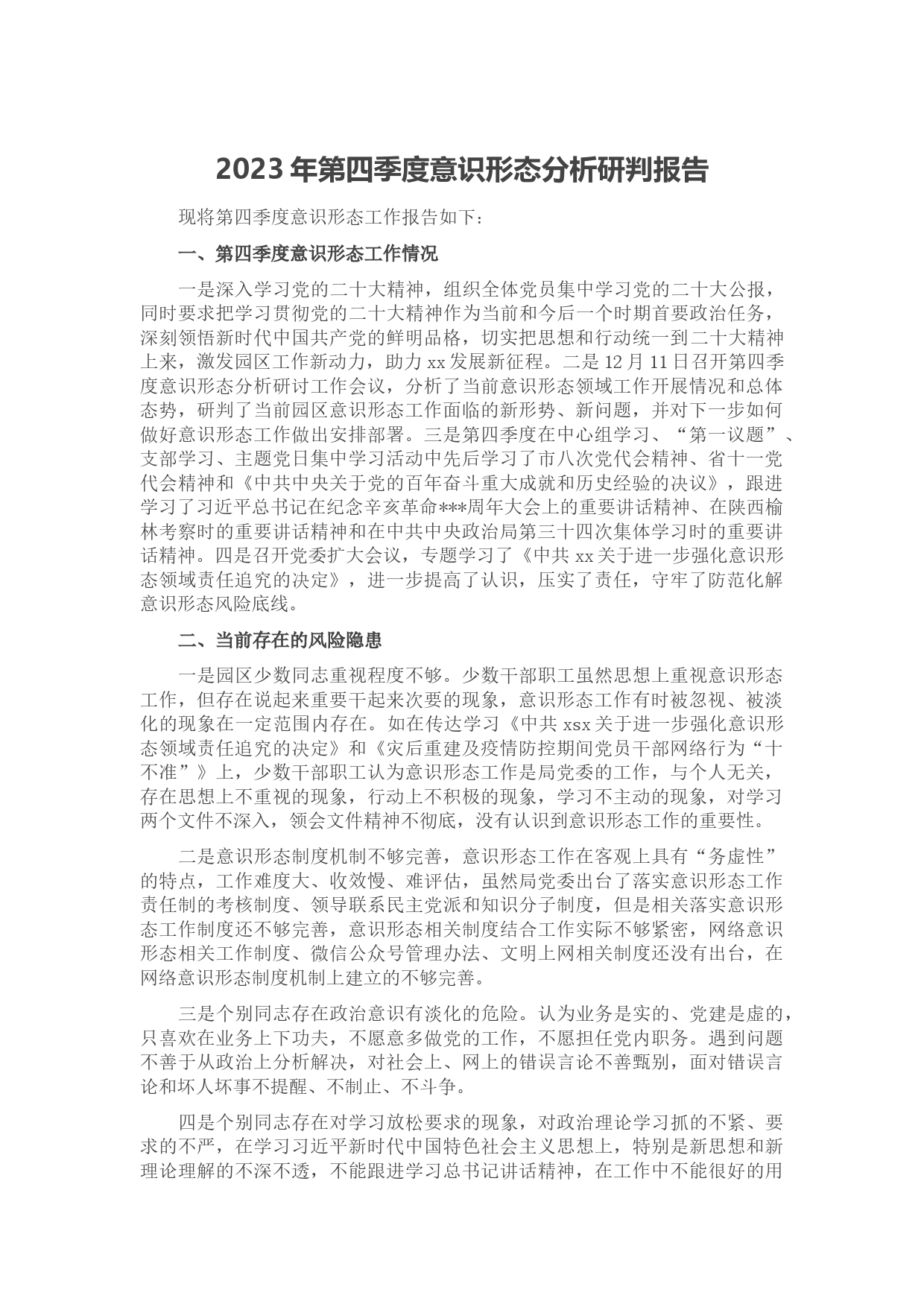 2023年第四季度意识形态分析研判报告

现将第四季度意识形态工作报告如下：

一、第四季度意识形态工作情况

一是深入学习党的二十大精神，组织全体党员集中学习党的二十大公报，同时要求把学习贯彻党的二十大精神作为当前和今后一个时期首要政治任务，深刻领悟新时代中国共产党的鲜明品格，切实把思想和行动统一到二十大精神上来，激发园区工作新动力，助力xx发展新征程。二是12月11日召开第四季度意识形态分析研讨工作会议，分析了当前意识形态领域工作开展情况和总体态势，研判了当前园区意识形态工作面临的新形势、新问题，并对下一步如何做好意识形态工作做出安排部署。三是第四季度在中心组学习、“第一议题”、支部学习、主题党日集中学习活动中先后学习了市八次党代会精神、省十一党代会精神和《中共中央关于党的百年奋斗重大成就和历史经验的决议》，跟进学习了习近平总书记在纪念辛亥革命***周年大会上的重要讲话精神、在陕西榆林考察时的重要讲话精神和在中共中央政治局第三十四次集体学习时的重要讲话精神。四是召开党委扩大会议，专题学习了《中共xx关于进一步强化意识形态领域责任追究的决定》，进一步提高了认识，压实了责任，守牢了防范化解意识形态风险底线。

二、当前存在的风险隐患

一是园区少数同志重视程度不够。少数干部职工虽然思想上重视意识形态工作，但存在说起来重要干起来次要的现象，意识形态工作有时被忽视、被淡化的现象在一定范围内存在。如在传达学习《中共xsx关于进一步强化意识形态领域责任追究的决定》和《灾后重建及疫情防控期间党员干部网络行为“十不准”》上，少数干部职工认为意识形态工作是局党委的工作，与个人无关，存在思想上不重视的现象，行动上不积极的现象，学习不主动的现象，对学习两个文件不深入，领会文件精神不彻底，没有认识到意识形态工作的重要性。

二是意识形态制度机制不够完善，意识形态工作在客观上具有“务虚性”的特点，工作难度大、收效慢、难评估，虽然局党委出台了落实意识形态工作责任制的考核制度、领导联系民主党派和知识分子制度，但是相关落实意识形态工作制度还不够完善，意识形态相关制度结合工作实际不够紧密，网络意识形态相关工作制度、微信公众号管理办法、文明上网相关制度还没有出台，在网络意识形态制度机制上建立的不够完善。

三是个别同志存在政治意识有淡化的危险。认为业务是实的、党建是虚的，只喜欢在业务上下功夫，不愿意多做党的工作，不愿担任党内职务。遇到问题不善于从政治上分析解决，对社会上、网上的错误言论不善甄别，面对错误言论和坏人坏事不提醒、不制止、不斗争。

四是个别同志存在对学习放松要求的现象，对政治理论学习抓的不紧、要求的不严，在学习习近平新时代中国特色社会主义思想上，特别是新思想和新理论理解的不深不透，不能跟进学习总书记讲话精神，在工作中不能很好的用